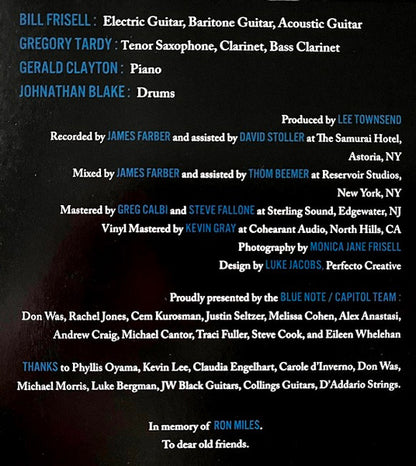 BILL FRISELL : Electric Guitar, Baritone Guitar, Acoustic Guitar
GREGORY TARDY : Tenor Saxophone, Clarinet, Bass Clarinet
GERALD CLAYTON : Piano
JOHNATHAN BLAKE : Drums

Produced by LEE TOWNSEND
Recorded by JAMES FARBER and assisted by DAVID STOLLER at The Samurai Hotel, Astoria, NY
Mixed by JAMES FARBER and assisted by THOM BEEMER at Reservoir Studios, New York, NY
Mastered by GREG CALBI and STEVE FALLONE at Sterling Sound, Edgewater, NJ
Vinyl Mastered by KEVIN GRAY at Cohearant Audio, North Hills, CA
Photography by MONICA JANE FRISELL
Design by LUKE JACOBS, Perfecto Creative

Proudly presented by the BLUE NOTE / CAPITOL TEAM :
Don Was, Rachel Jones, Cem Kurosman, Justin Seltzer, Melissa Cohen, Alex Anastasi, Andrew Craig, Michael Cantor, Traci Fuller, Steve Cook, and Eileen Whelehan

THANKS to Phyllis Oyama, Kevin Lee, Claudia Engelhart, Carole d'Inverno, Don Was, Michael Morris, Luke Bergman, JW Black Guitars, Collings Guitars, D'Addario Strings.

In memory of RON MILES.
To dear old friends.